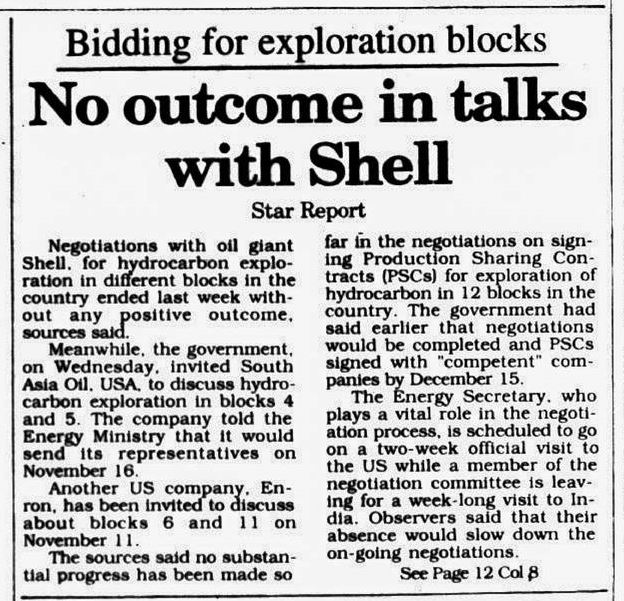 Bidding for exploration blocks

No outcome in talks with Shell

Star Report

Negotiations with oil giant Shell, for hydrocarbon exploration in different blocks in the country ended last week without any positive outcome, sources said.

Meanwhile, the government, on Wednesday, invited South Asia Oil, USA, to discuss hydrocarbon exploration in blocks 4 and 5. The company told the Energy Ministry that it would send its representatives on November 16.

Another US company, Enron, has been invited to discuss about blocks 6 and 11 on November 11.

The sources said no substantial progress has been made so far in the negotiations on signing Production Sharing Contracts (PSCs) for exploration of hydrocarbon in 12 blocks in the country. The government had said earlier that negotiations would be completed and PSCs signed with "competent" companies by December 15.

The Energy Secretary, who plays a vital role in the negotiation process, is scheduled to go on a two-week official visit to the US while a member of the negotiation committee is leaving for a week-long visit to India. Observers said that their absence would slow down the on-going negotiations.

See Page 12 Col 8